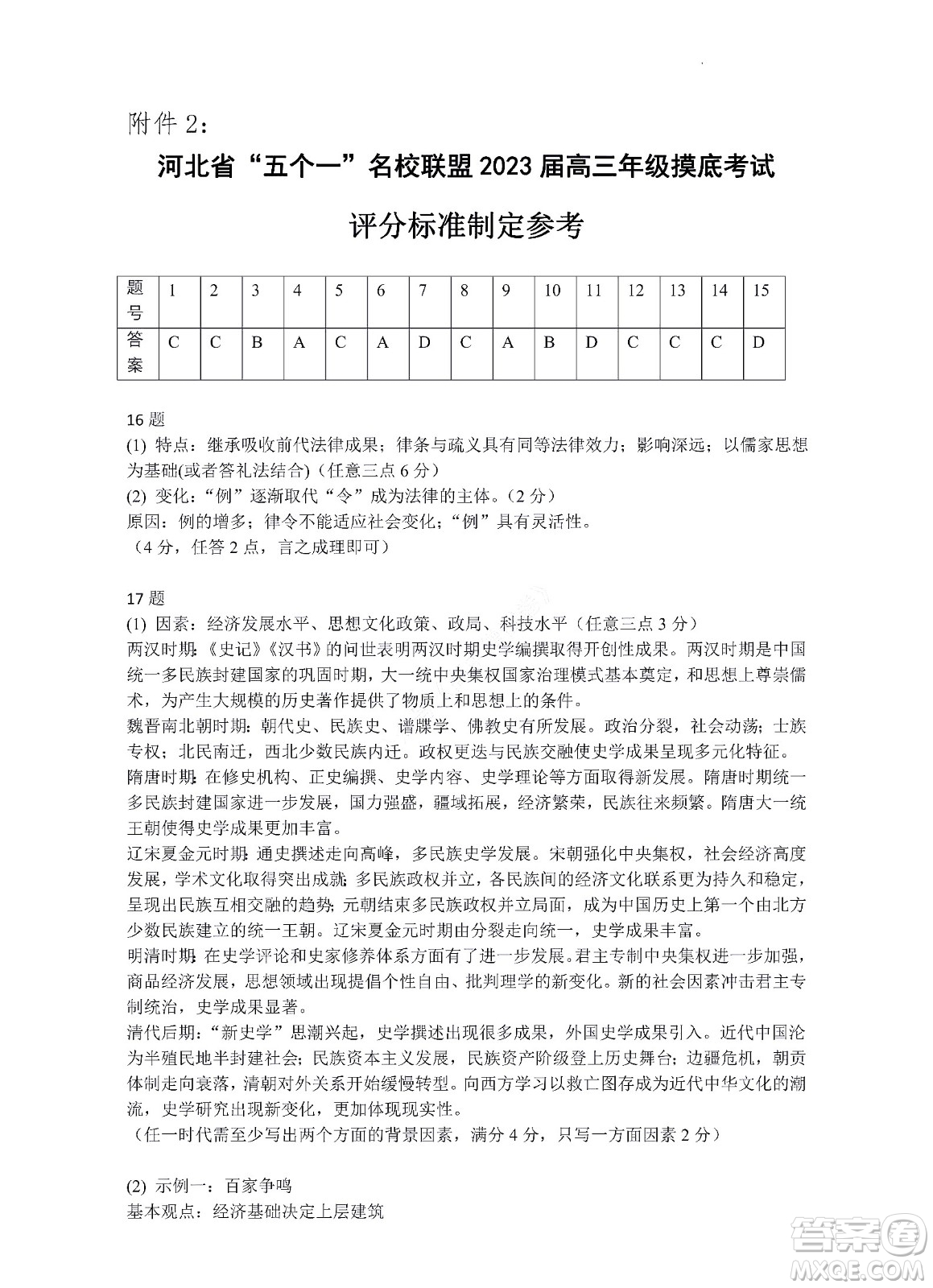 附件 2：

河北省“五个一”名校联盟 2023 届高三年级摸底考试

评分标准制定参考

| 题号 | 1 | 2 | 3 | 4 | 5 | 6 | 7 | 8 | 9 | 10 | 11 | 12 | 13 | 14 | 15 |
|---|---|---|---|---|---|---|---|---|---|---|---|---|---|---|---|
| 答案 | C | C | B | A | C | A | D | C | A | B | D | C | C | C | D |

16 题
(1) 特点：继承吸收前代法律成果；律条与疏义具有同等法律效力；影响深远；以儒家思想为基础(或者答礼法结合)（任意三点 6 分）
(2) 变化：“例”逐渐取代“令”成为法律的主体。（2 分）
原因：例的增多；律令不能适应社会变化；“例”具有灵活性。
（4 分，任答 2 点，言之成理即可）

17 题
(1) 因素：经济发展水平、思想文化政策、政局、科技水平（任意三点 3 分）
两汉时期：《史记》《汉书》的问世表明两汉时期史学编撰取得开创性成果。两汉时期是中国统一多民族封建国家的巩固时期，大一统中央集权国家治理模式基本奠定，和思想上尊崇儒术，为产生大规模的历史著作提供了物质上和思想上的条件。
魏晋南北朝时期：朝代史、民族史、谱牒学、佛教史有所发展。政治分裂，社会动荡；士族专权；北民南迁，西北少数民族内迁。政权更迭与民族交融使史学成果呈现多元化特征。
隋唐时期：在修史机构、正史编撰、史学内容、史学理论等方面取得新发展。隋唐时期统一多民族封建国家进一步发展，国力强盛，疆域拓展，经济繁荣，民族往来频繁。隋唐大一统王朝使得史学成果更加丰富。
辽宋夏金元时期：通史撰述走向高峰，多民族史学发展。宋朝强化中央集权，社会经济高度发展，学术文化取得突出成就；多民族政权并立，各民族间的经济文化联系更为持久和稳定，呈现出民族互相交融的趋势；元朝结束多民族政权并立局面，成为中国历史上第一个由北方少数民族建立的统一王朝。辽宋夏金元时期由分裂走向统一，史学成果丰富。
明清时期：在史学评论和史家修养体系方面有了进一步发展。君主专制中央集权进一步加强，商品经济发展，思想领域出现提倡个性自由、批判理学的新变化。新的社会因素冲击君主专制统治，史学成果显著。
清代后期：“新史学”思潮兴起，史学撰述出现很多成果，外国史学成果引入。近代中国沦为半殖民地半封建社会；民族资本主义发展，民族资产阶级登上历史舞台；边疆危机，朝贡体制走向衰落，清朝对外关系开始缓慢转型。向西方学习以救亡图存成为近代中华文化的潮流，史学研究出现新变化，更加体现现实性。
（任一时代需至少写出两个方面的背景因素，满分 4 分，只写一方面因素 2 分）

(2) 示例一：百家争鸣
基本观点：经济基础决定上层建筑

答案圈
MXQE.COM